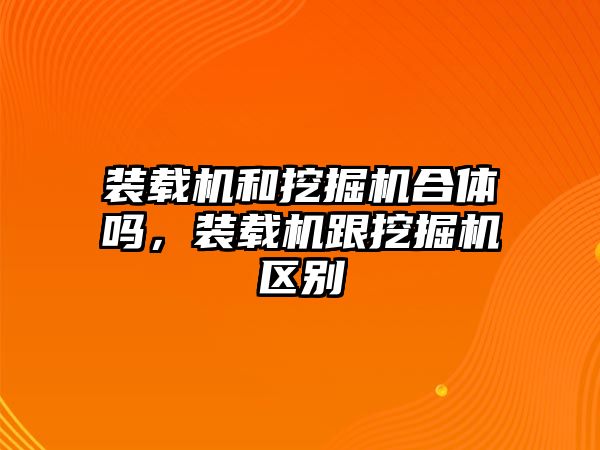 装载机和挖掘机合体吗，装载机跟挖掘机区别